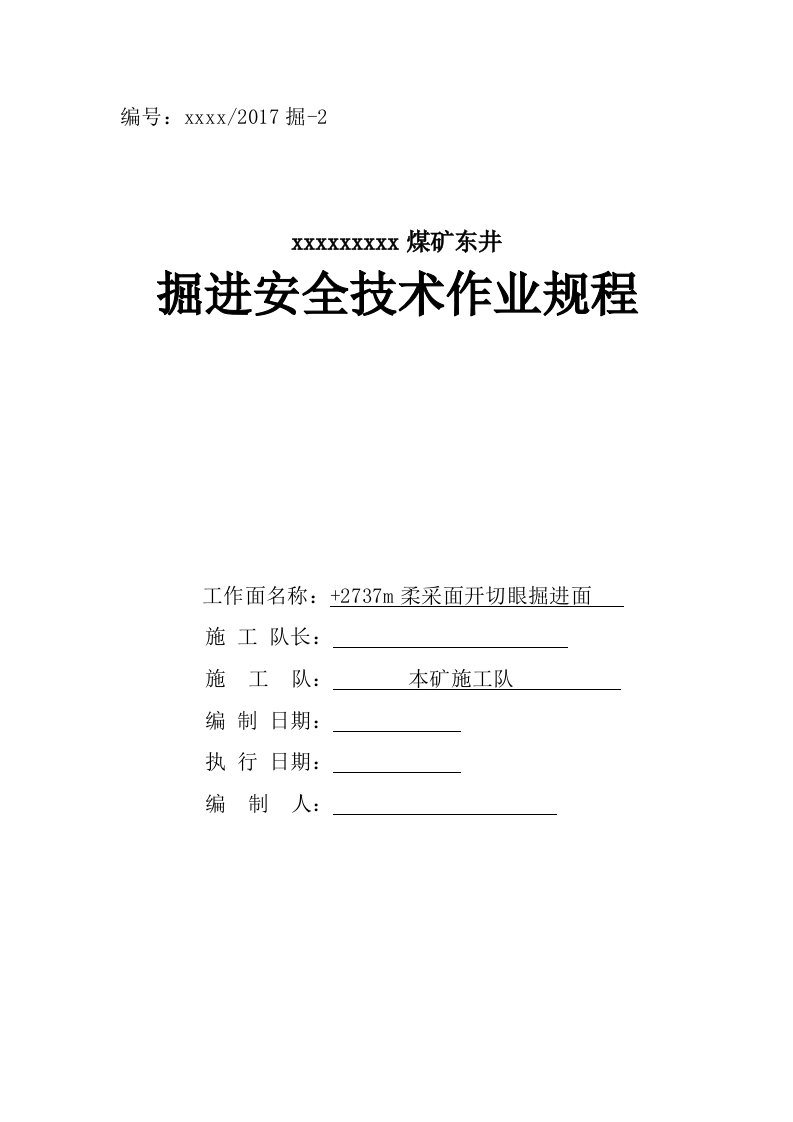 编号：xxxx/2017 掘-2

xxxxxxxxx 煤矿东井

掘进安全技术作业规程

工作面名称：+2737m 柔采面开切眼掘进面

施 工 队长：

施 工 队： 本矿施工队

编 制 日期：

执 行 日期：

编 制 人：